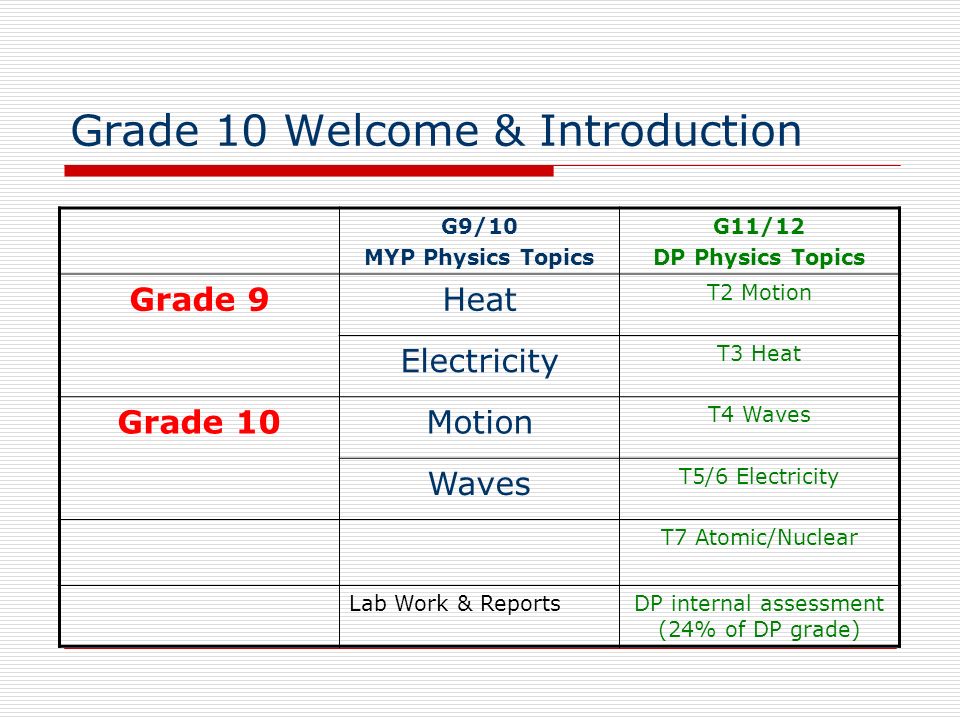 Grade 10 Welcome & Introduction

|  | G9/10 MYP Physics Topics | G11/12 DP Physics Topics |
|---|---|---|
| Grade 9 | Heat | T2 Motion |
|  | Electricity | T3 Heat |
| Grade 10 | Motion | T4 Waves |
|  | Waves | T5/6 Electricity |
|  |  | T7 Atomic/Nuclear |
|  | Lab Work & Reports | DP internal assessment (24% of DP grade) |